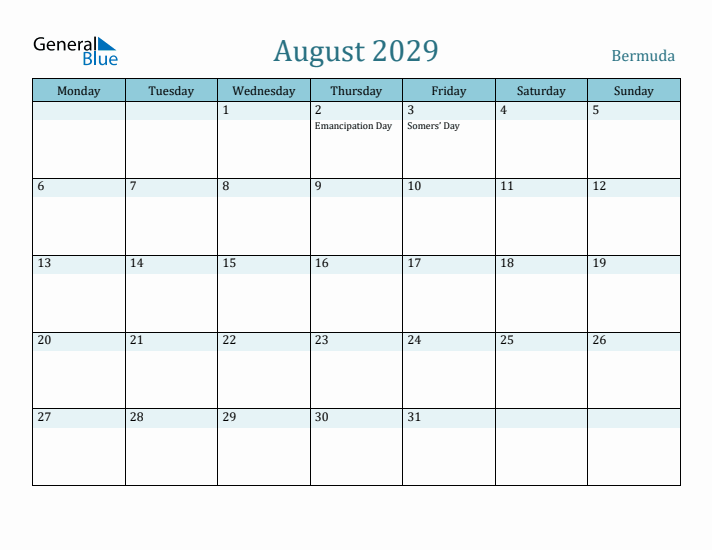 General Blue

August 2029

Bermuda

| Monday | Tuesday | Wednesday | Thursday | Friday | Saturday | Sunday |
|---|---|---|---|---|---|---|
| | | 1 | 2 Emancipation Day | 3 Somers' Day | 4 | 5 |
| 6 | 7 | 8 | 9 | 10 | 11 | 12 |
| 13 | 14 | 15 | 16 | 17 | 18 | 19 |
| 20 | 21 | 22 | 23 | 24 | 25 | 26 |
| 27 | 28 | 29 | 30 | 31 | | |